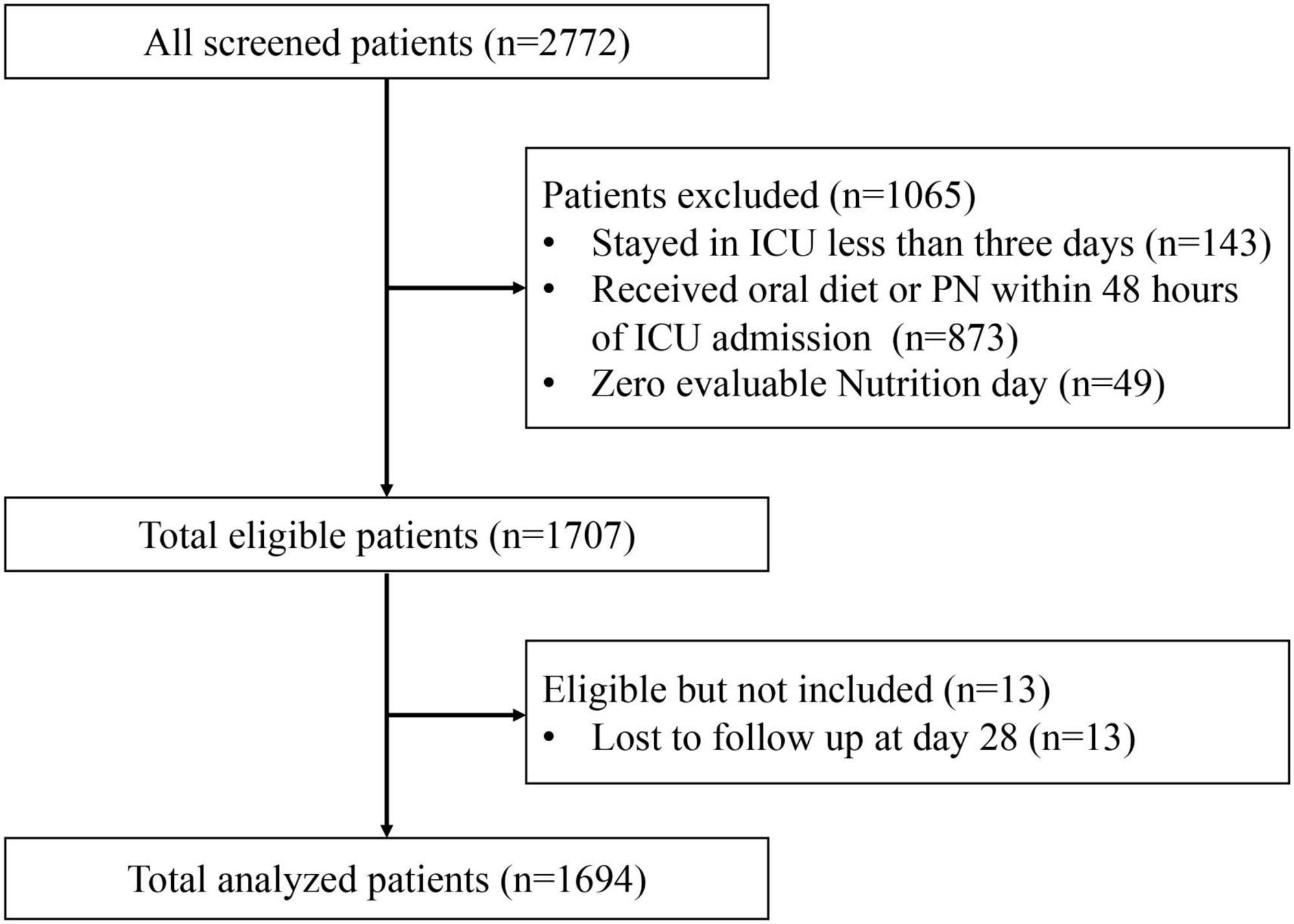 All screened patients (n=2772)

Patients excluded (n=1065)
• Stayed in ICU less than three days (n=143)
• Received oral diet or PN within 48 hours of ICU admission (n=873)
• Zero evaluable Nutrition day (n=49)

Total eligible patients (n=1707)

Eligible but not included (n=13)
• Lost to follow up at day 28 (n=13)

Total analyzed patients (n=1694)